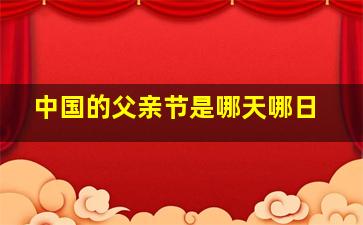 中国的父亲节是哪天哪日